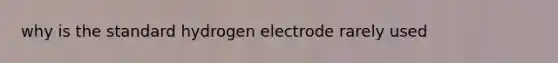 why is the standard hydrogen electrode rarely used